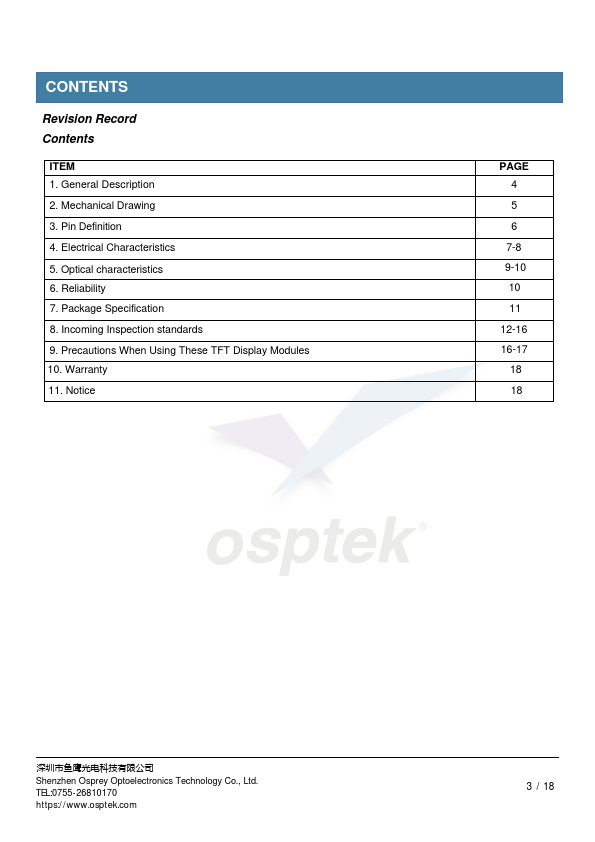 CONTENTS

Revision Record

Contents

| ITEM | PAGE |
|---|---|
| 1. General Description | 4 |
| 2. Mechanical Drawing | 5 |
| 3. Pin Definition | 6 |
| 4. Electrical Characteristics | 7-8 |
| 5. Optical characteristics | 9-10 |
| 6. Reliability | 10 |
| 7. Package Specification | 11 |
| 8. Incoming Inspection standards | 12-16 |
| 9. Precautions When Using These TFT Display Modules | 16-17 |
| 10. Warranty | 18 |
| 11. Notice | 18 |

osptek®

深圳市鱼鹰光电科技有限公司
Shenzhen Osprey Optoelectronics Technology Co., Ltd.
TEL:0755-26810170
https://www.osptek.com

3 / 18